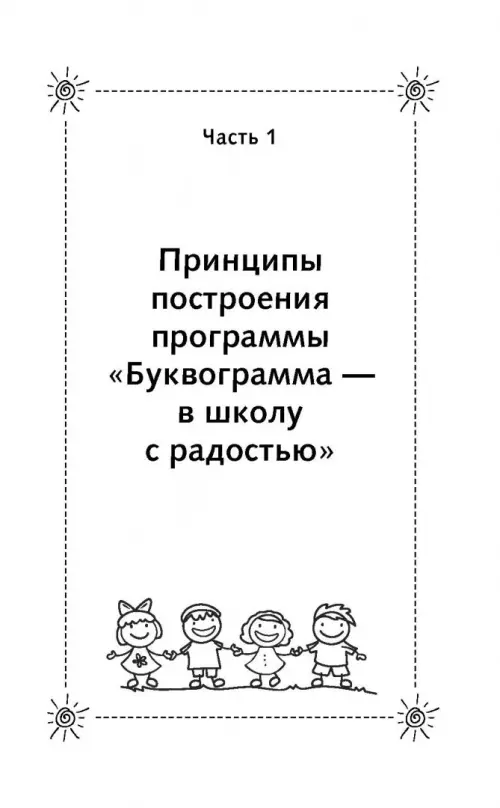 Часть 1

Принципы
построения
программы
«Буквограмма —
в школу
с радостью»